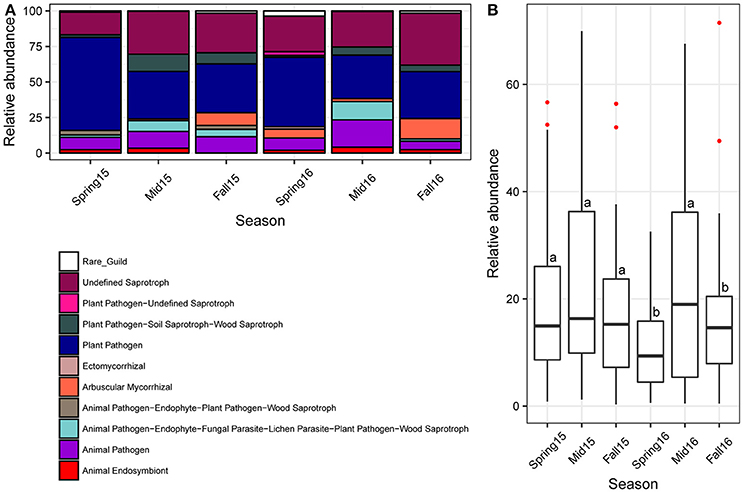 A

Relative abundance

100
75
50
25
0

Spring15
Mid15
Fall15
Spring16
Mid16
Fall16

Season

Rare_Guild
Undefined Saprotroph
Plant Pathogen-Undefined Saprotroph
Plant Pathogen-Soil Saprotroph-Wood Saprotroph
Plant Pathogen
Ectomycorrhizal
Arbuscular Mycorrhizal
Animal Pathogen-Endophyte-Plant Pathogen-Wood Saprotroph
Animal Pathogen-Endophyte-Fungal Parasite-Lichen Parasite-Plant Pathogen-Wood Saprotroph
Animal Pathogen
Animal Endosymbiont

B

Relative abundance

60
40
20
0

a
a
a
b
a
b

Spring15
Mid15
Fall15
Spring16
Mid16
Fall16

Season